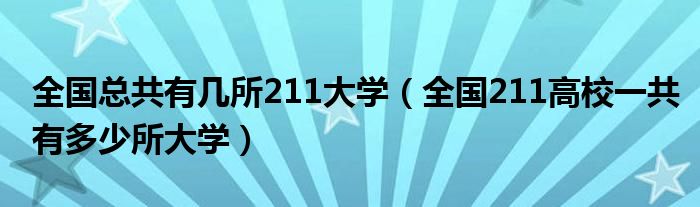 全国总共有几所211大学（全国211高校一共有多少所大学）